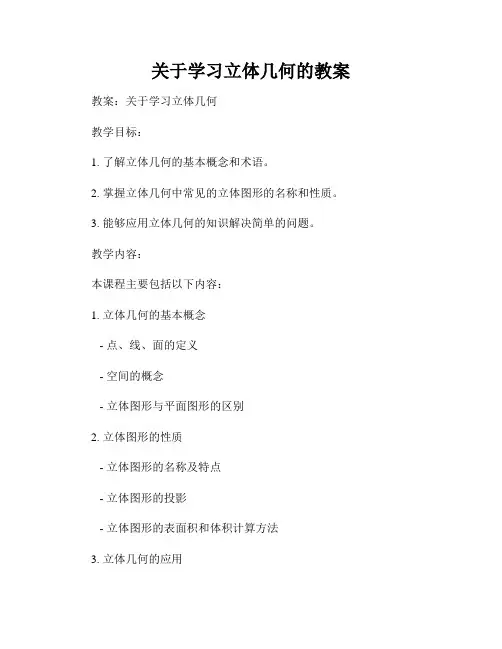 关于学习立体几何的教案

教案：关于学习立体几何

教学目标：

1. 了解立体几何的基本概念和术语。

2. 掌握立体几何中常见的立体图形的名称和性质。

3. 能够应用立体几何的知识解决简单的问题。

教学内容：

本课程主要包括以下内容：

1. 立体几何的基本概念

- 点、线、面的定义

- 空间的概念

- 立体图形与平面图形的区别

2. 立体图形的性质

- 立体图形的名称及特点

- 立体图形的投影

- 立体图形的表面积和体积计算方法

3. 立体几何的应用